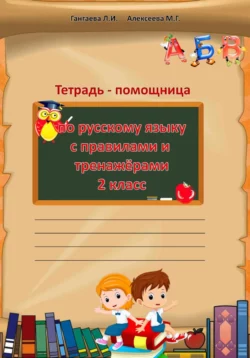 Гантаева Л.И. Алексеева М.Г.

А Б В

Тетрадь - помощница

по русскому языку с правилами и тренажёрами 2 класс